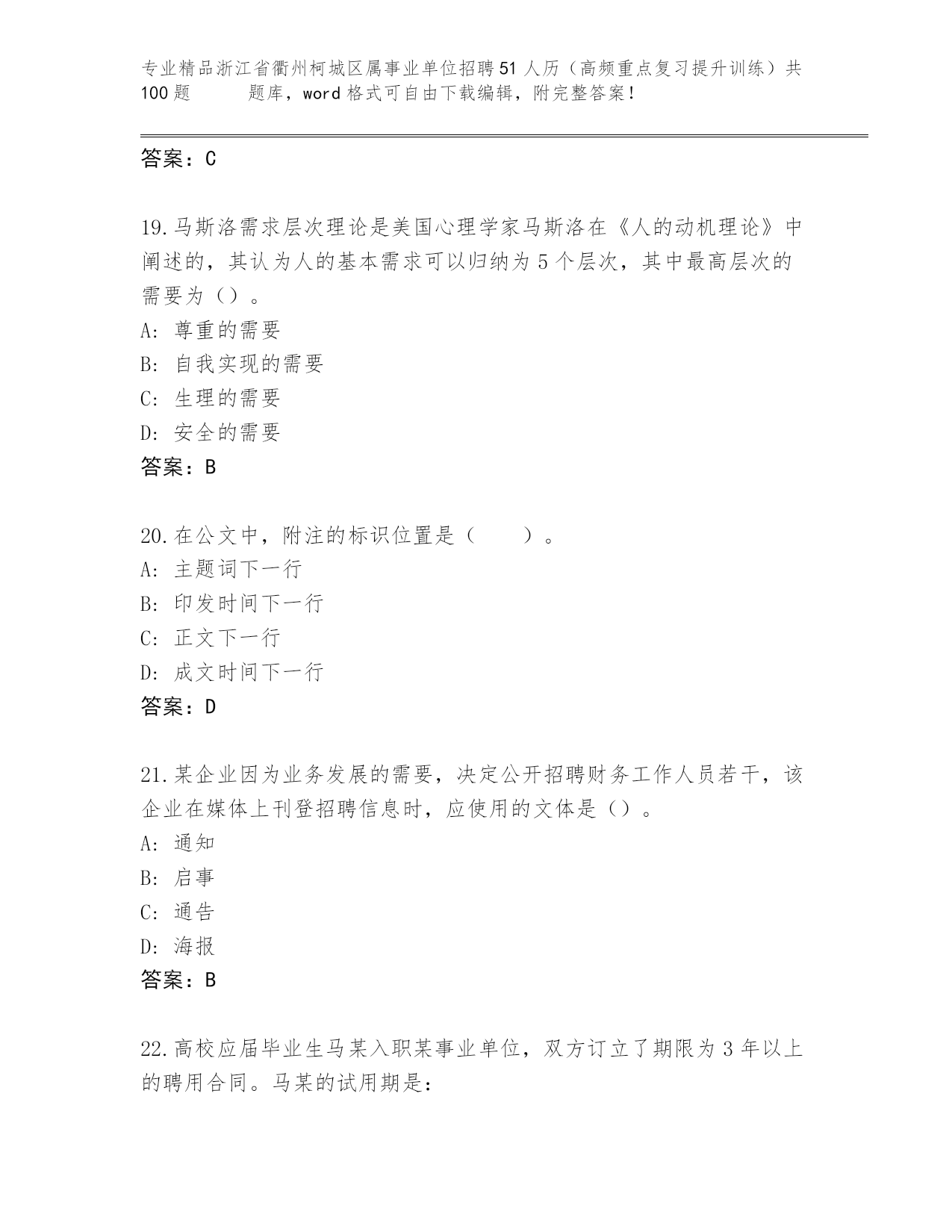 专业精品浙江省衢州柯城区属事业单位招聘51人历（高频重点复习提升训练）共100题　　题库，word格式可自由下载编辑，附完整答案！

答案：C

19.马斯洛需求层次理论是美国心理学家马斯洛在《人的动机理论》中阐述的，其认为人的基本需求可以归纳为5个层次，其中最高层次的需要为（）。
A: 尊重的需要
B: 自我实现的需要
C: 生理的需要
D: 安全的需要
答案：B

20.在公文中，附注的标识位置是（　　）。
A: 主题词下一行
B: 印发时间下一行
C: 正文下一行
D: 成文时间下一行
答案：D

21.某企业因为业务发展的需要，决定公开招聘财务工作人员若干，该企业在媒体上刊登招聘信息时，应使用的文体是（）。
A: 通知
B: 启事
C: 通告
D: 海报
答案：B

22.高校应届毕业生马某入职某事业单位，双方订立了期限为3年以上的聘用合同。马某的试用期是：